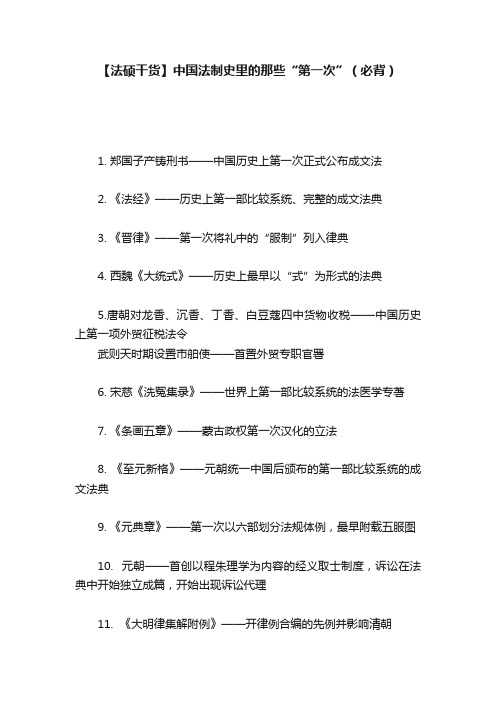 【法硕干货】中国法制史里的那些“第一次”（必背）

1. 郑国子产铸刑书——中国历史上第一次正式公布成文法

2. 《法经》——历史上第一部比较系统、完整的成文法典

3. 《晋律》——第一次将礼中的“服制”列入律典

4. 西魏《大统式》——历史上最早以“式”为形式的法典

5.唐朝对龙香、沉香、丁香、白豆蔻四中货物收税——中国历史上第一项外贸征税法令

武则天时期设置市舶使——首置外贸专职官署

6. 宋慈《洗冤集录》——世界上第一部比较系统的法医学专著

7. 《条画五章》——蒙古政权第一次汉化的立法

8. 《至元新格》——元朝统一中国后颁布的第一部比较系统的成文法典

9. 《元典章》——第一次以六部划分法规体例，最早附载五服图

10. 元朝——首创以程朱理学为内容的经义取士制度，诉讼在法典中开始独立成篇，开始出现诉讼代理

11. 《大明律集解附例》——开律例合编的先例并影响清朝